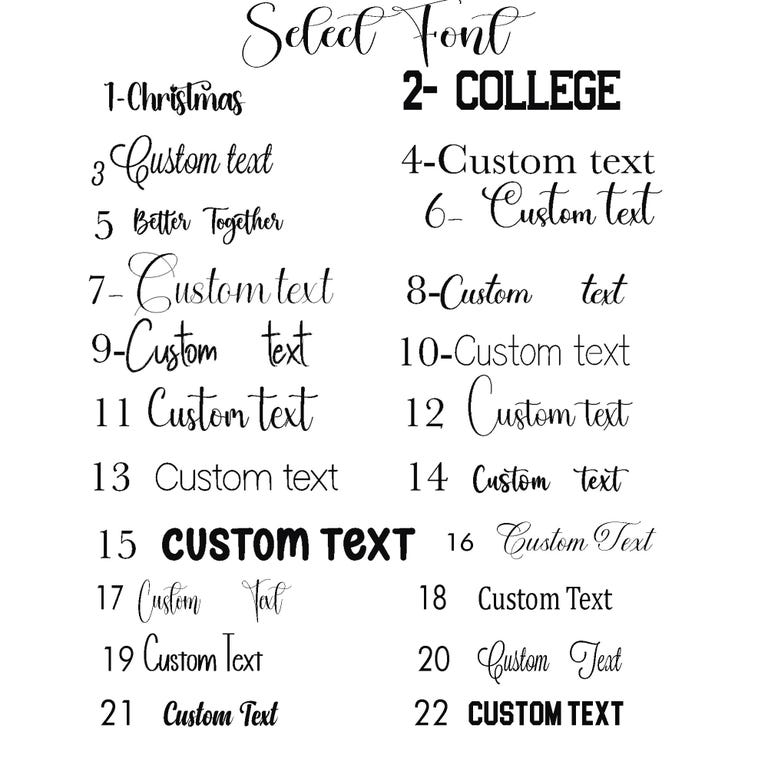 Select Font

1-Christmas

2- COLLEGE

3 Custom text

4-Custom text

5 Better Together

6- Custom text

7- Custom text

8-Custom text

9-Custom text

10-Custom text

11 Custom text

12 Custom text

13 Custom text

14 Custom text

15 CUSTOM TEXT

16 Custom Text

17 Custom Text

18 Custom Text

19 Custom Text

20 Custom Text

21 Custom Text

22 CUSTOM TEXT